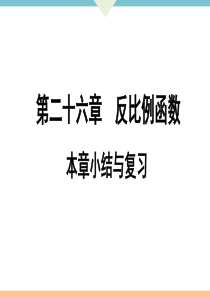 第二十六章　反比例函数

本章小结与复习